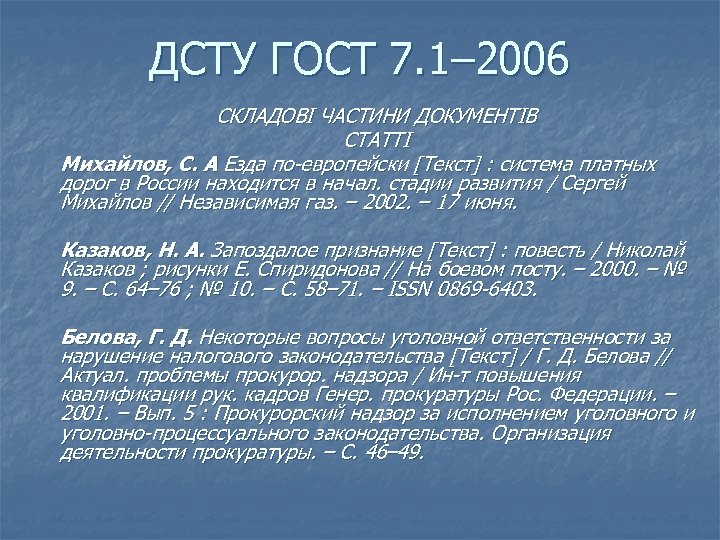 ДСТУ ГОСТ 7.1–2006

СКЛАДОВІ ЧАСТИНИ ДОКУМЕНТІВ
СТАТТІ

Михайлов, С. А Езда по-европейски [Текст] : система платных дорог в России находится в начал. стадии развития / Сергей Михайлов // Независимая газ. – 2002. – 17 июня.

Казаков, Н. А. Запоздалое признание [Текст] : повесть / Николай Казаков ; рисунки Е. Спиридонова // На боевом посту. – 2000. – № 9. – С. 64–76 ; № 10. – С. 58–71. – ISSN 0869-6403.

Белова, Г. Д. Некоторые вопросы уголовной ответственности за нарушение налогового законодательства [Текст] / Г. Д. Белова // Актуал. проблемы прокурор. надзора / Ин-т повышения квалификации рук. кадров Генер. прокуратуры Рос. Федерации. – 2001. – Вып. 5 : Прокурорский надзор за исполнением уголовного и уголовно-процессуального законодательства. Организация деятельности прокуратуры. – С. 46–49.